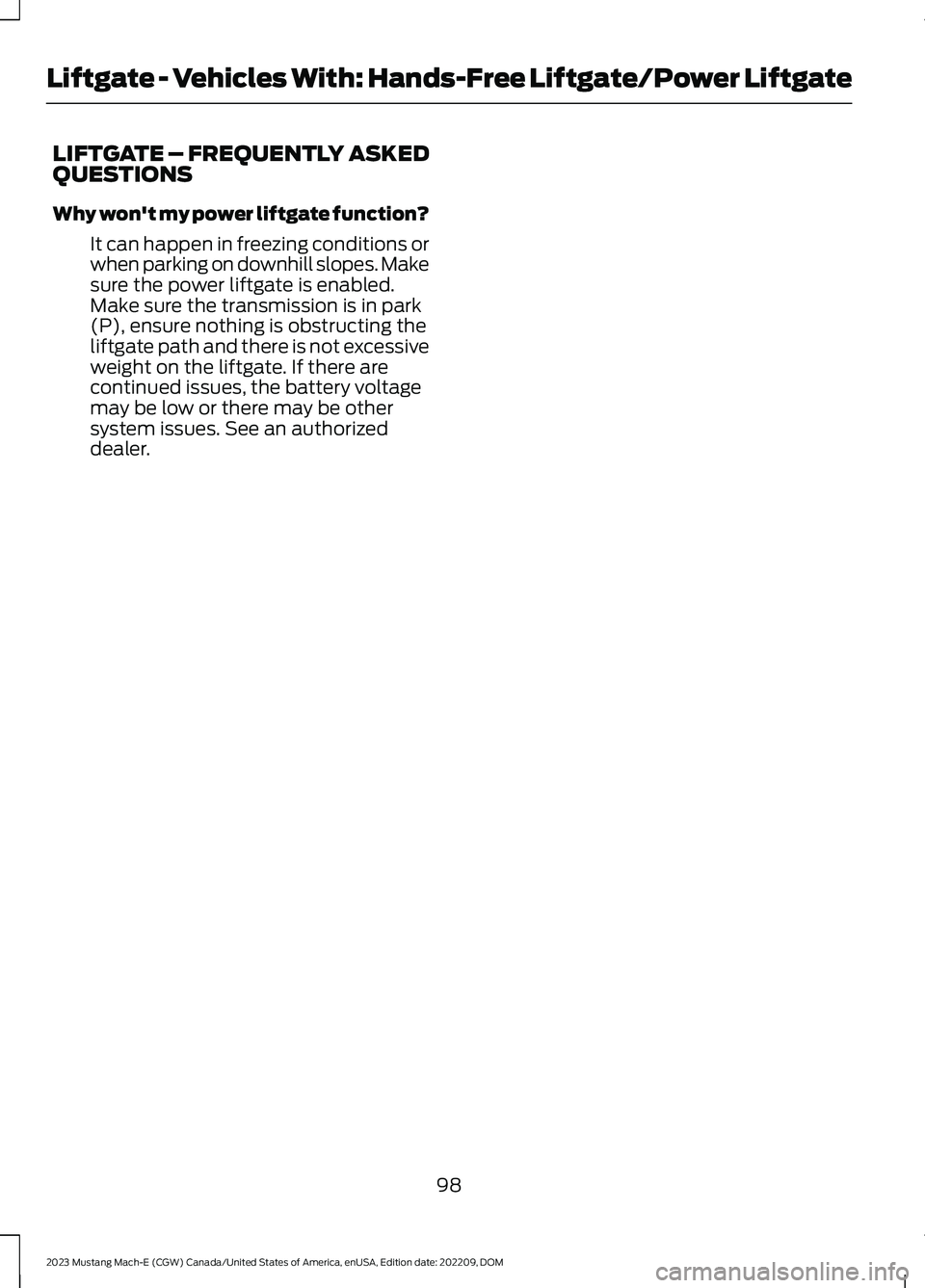 Liftgate - Vehicles With: Hands-Free Liftgate/Power Liftgate

LIFTGATE – FREQUENTLY ASKED QUESTIONS

Why won't my power liftgate function?

It can happen in freezing conditions or when parking on downhill slopes. Make sure the power liftgate is enabled. Make sure the transmission is in park (P), ensure nothing is obstructing the liftgate path and there is not excessive weight on the liftgate. If there are continued issues, the battery voltage may be low or there may be other system issues. See an authorized dealer.

98

2023 Mustang Mach-E (CGW) Canada/United States of America, enUSA, Edition date: 202209, DOM

carmanualsonline.info